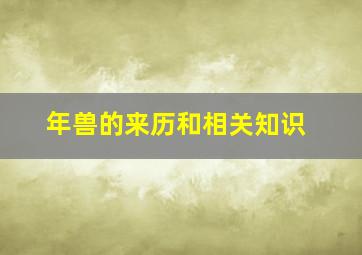 年兽的来历和相关知识